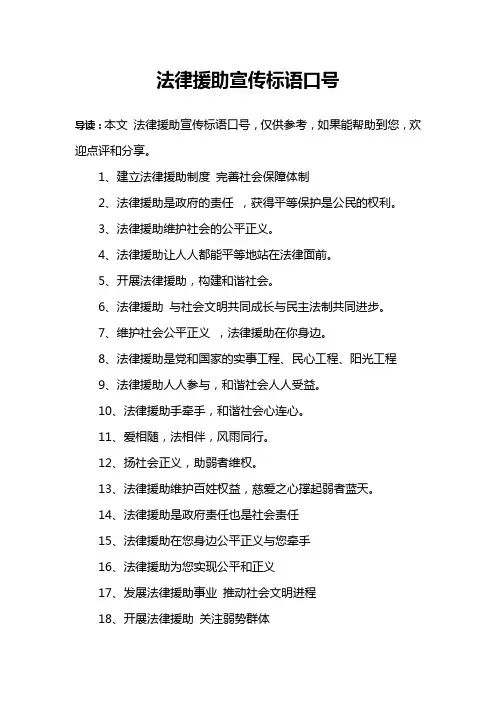 法律援助宣传标语口号

导读：本文 法律援助宣传标语口号，仅供参考，如果能帮助到您，欢迎点评和分享。

1、建立法律援助制度 完善社会保障体制

2、法律援助是政府的责任 ，获得平等保护是公民的权利。

3、法律援助维护社会的公平正义。

4、法律援助让人人都能平等地站在法律面前。

5、开展法律援助，构建和谐社会。

6、法律援助 与社会文明共同成长与民主法制共同进步。

7、维护社会公平正义 ，法律援助在你身边。

8、法律援助是党和国家的实事工程、民心工程、阳光工程

9、法律援助人人参与，和谐社会人人受益。

10、法律援助手牵手，和谐社会心连心。

11、爱相随，法相伴，风雨同行。

12、扬社会正义，助弱者维权。

13、法律援助维护百姓权益，慈爱之心撑起弱者蓝天。

14、法律援助是政府责任也是社会责任

15、法律援助在您身边公平正义与您牵手

16、法律援助为您实现公平和正义

17、发展法律援助事业 推动社会文明进程

18、开展法律援助 关注弱势群体